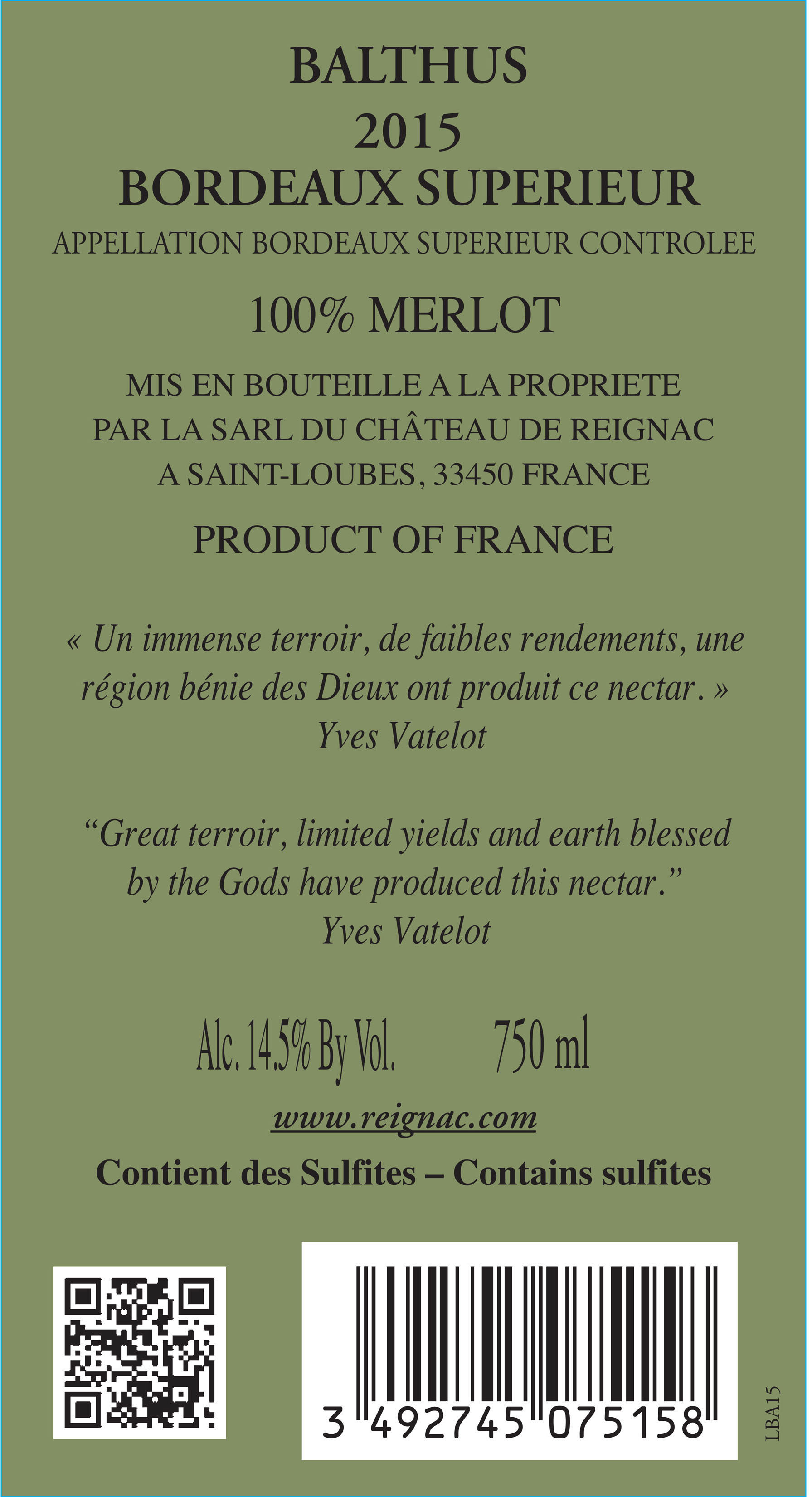 BALTHUS
2015
BORDEAUX SUPERIEUR
APPELLATION BORDEAUX SUPERIEUR CONTROLEE

100% MERLOT

MIS EN BOUTEILLE A LA PROPRIETE
PAR LA SARL DU CHÂTEAU DE REIGNAC
A SAINT-LOUBES, 33450 FRANCE

PRODUCT OF FRANCE

« Un immense terroir, de faibles rendements, une région bénie des Dieux ont produit ce nectar. »
Yves Vatelot

"Great terroir, limited yields and earth blessed by the Gods have produced this nectar."
Yves Vatelot

Alc. 14.5% By Vol. 750 ml

www.reignac.com

Contient des Sulfites – Contains sulfites

3 492745 075158

LBA15